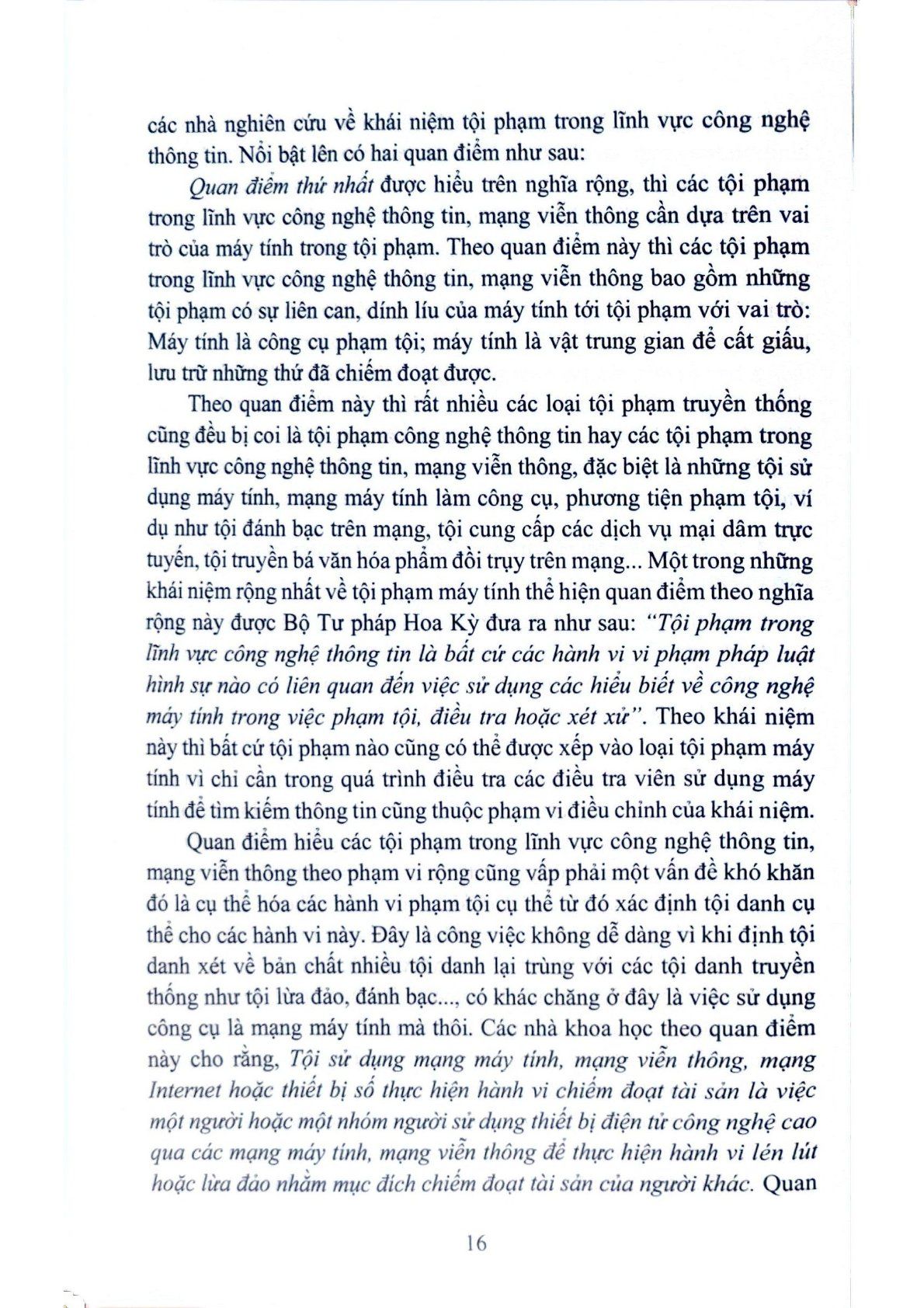 các nhà nghiên cứu về khái niệm tội phạm trong lĩnh vực công nghệ thông tin. Nổi bật lên có hai quan điểm như sau:

Quan điểm thứ nhất được hiểu trên nghĩa rộng, thì các tội phạm trong lĩnh vực công nghệ thông tin, mạng viễn thông cần dựa trên vai trò của máy tính trong tội phạm. Theo quan điểm này thì các tội phạm trong lĩnh vực công nghệ thông tin, mạng viễn thông bao gồm những tội phạm có sự liên can, dính líu của máy tính tới tội phạm với vai trò: Máy tính là công cụ phạm tội; máy tính là vật trung gian để cất giấu, lưu trữ những thứ đã chiếm đoạt được.

Theo quan điểm này thì rất nhiều các loại tội phạm truyền thống cũng đều bị coi là tội phạm công nghệ thông tin hay các tội phạm trong lĩnh vực công nghệ thông tin, mạng viễn thông, đặc biệt là những tội sử dụng máy tính, mạng máy tính làm công cụ, phương tiện phạm tội, ví dụ như tội đánh bạc trên mạng, tội cung cấp các dịch vụ mại dâm trực tuyến, tội truyền bá văn hóa phẩm đồi trụy trên mạng... Một trong những khái niệm rộng nhất về tội phạm máy tính thể hiện quan điểm theo nghĩa rộng này được Bộ Tư pháp Hoa Kỳ đưa ra như sau: "Tội phạm trong lĩnh vực công nghệ thông tin là bất cứ các hành vi vi phạm pháp luật hình sự nào có liên quan đến việc sử dụng các hiểu biết về công nghệ máy tính trong việc phạm tội, điều tra hoặc xét xử". Theo khái niệm này thì bất cứ tội phạm nào cũng có thể được xếp vào loại tội phạm máy tính vì chỉ cần trong quá trình điều tra các điều tra viên sử dụng máy tính để tìm kiếm thông tin cũng thuộc phạm vi điều chỉnh của khái niệm.

Quan điểm hiểu các tội phạm trong lĩnh vực công nghệ thông tin, mạng viễn thông theo phạm vi rộng cũng vấp phải một vấn đề khó khăn đó là cụ thể hóa các hành vi phạm tội cụ thể từ đó xác định tội danh cụ thể cho các hành vi này. Đây là công việc không dễ dàng vì khi định tội danh xét về bản chất nhiều tội danh lại trùng với các tội danh truyền thống như tội lừa đảo, đánh bạc..., có khác chăng ở đây là việc sử dụng công cụ là mạng máy tính mà thôi. Các nhà khoa học theo quan điểm này cho rằng, Tội sử dụng mạng máy tính, mạng viễn thông, mạng Internet hoặc thiết bị số thực hiện hành vi chiếm đoạt tài sản là việc một người hoặc một nhóm người sử dụng thiết bị điện tử công nghệ cao qua các mạng máy tính, mạng viễn thông để thực hiện hành vi lén lút hoặc lừa đảo nhằm mục đích chiếm đoạt tài sản của người khác. Quan

16